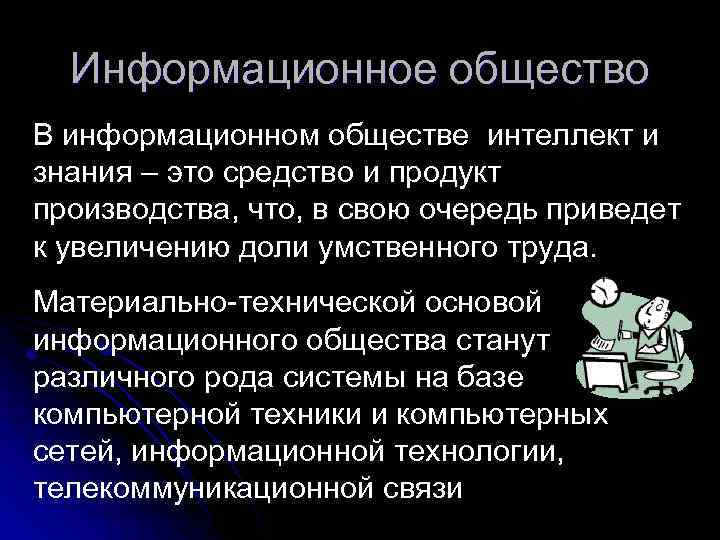 Информационное общество

В информационном обществе  интеллект и знания – это средство и продукт производства, что, в свою очередь приведет к увеличению доли умственного труда.

Материально-технической основой информационного общества станут различного рода системы на базе компьютерной техники и компьютерных сетей, информационной технологии, телекоммуникационной связи